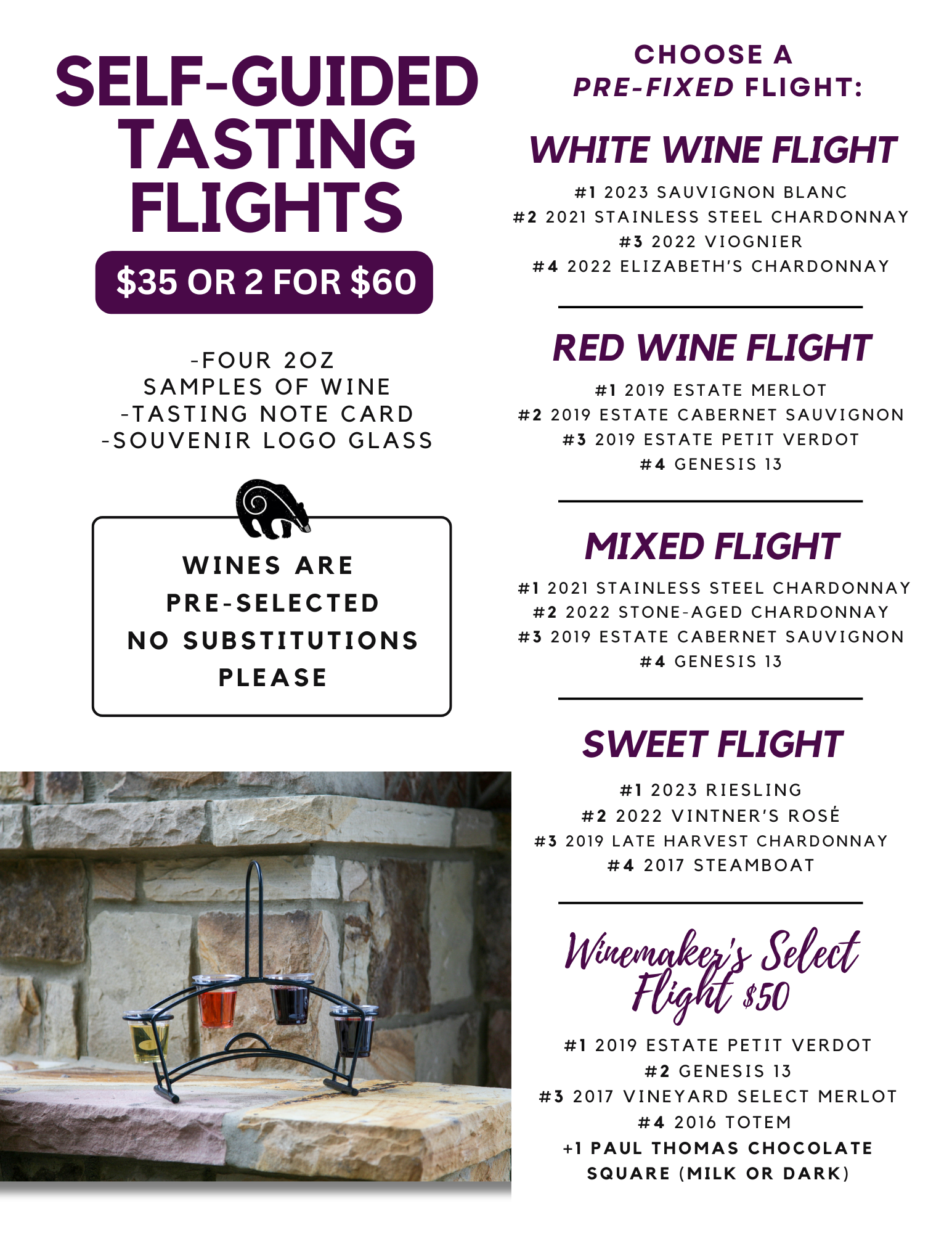 SELF-GUIDED TASTING FLIGHTS

$35 OR 2 FOR $60

-FOUR 2OZ SAMPLES OF WINE
-TASTING NOTE CARD
-SOUVENIR LOGO GLASS

WINES ARE PRE-SELECTED
NO SUBSTITUTIONS PLEASE

CHOOSE A PRE-FIXED FLIGHT:

WHITE WINE FLIGHT

#1 2023 SAUVIGNON BLANC
#2 2021 STAINLESS STEEL CHARDONNAY
#3 2022 VIOGNIER
#4 2022 ELIZABETH'S CHARDONNAY

RED WINE FLIGHT

#1 2019 ESTATE MERLOT
#2 2019 ESTATE CABERNET SAUVIGNON
#3 2019 ESTATE PETIT VERDOT
#4 GENESIS 13

MIXED FLIGHT

#1 2021 STAINLESS STEEL CHARDONNAY
#2 2022 STONE-AGED CHARDONNAY
#3 2019 ESTATE CABERNET SAUVIGNON
#4 GENESIS 13

SWEET FLIGHT

#1 2023 RIESLING
#2 2022 VINTNER'S ROSÉ
#3 2019 LATE HARVEST CHARDONNAY
#4 2017 STEAMBOAT

Winemaker's Select Flight $50

#1 2019 ESTATE PETIT VERDOT
#2 GENESIS 13
#3 2017 VINEYARD SELECT MERLOT
#4 2016 TOTEM
+1 PAUL THOMAS CHOCOLATE SQUARE (MILK OR DARK)